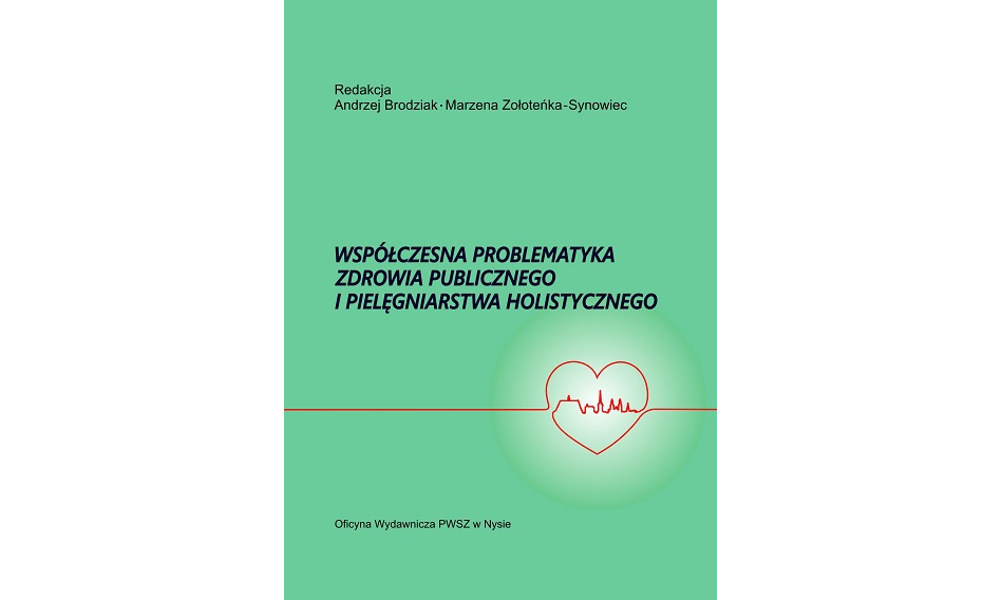 Redakcja
Andrzej Brodziak · Marzena Zołoteńka-Synowiec

WSPÓŁCZESNA PROBLEMATYKA
ZDROWIA PUBLICZNEGO
I PIELĘGNIARSTWA HOLISTYCZNEGO

Oficyna Wydawnicza PWSZ w Nysie